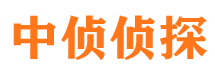 中侦侦探